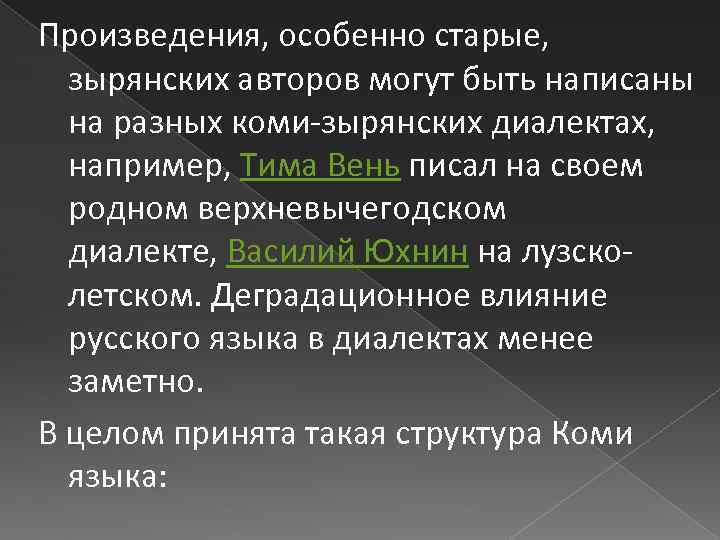 Произведения, особенно старые, зырянских авторов могут быть написаны на разных коми-зырянских диалектах, например, Тима Вень писал на своем родном верхневычегодском диалекте, Василий Юхнин на лузско-летском. Деградационное влияние русского языка в диалектах менее заметно.

В целом принята такая структура Коми языка: